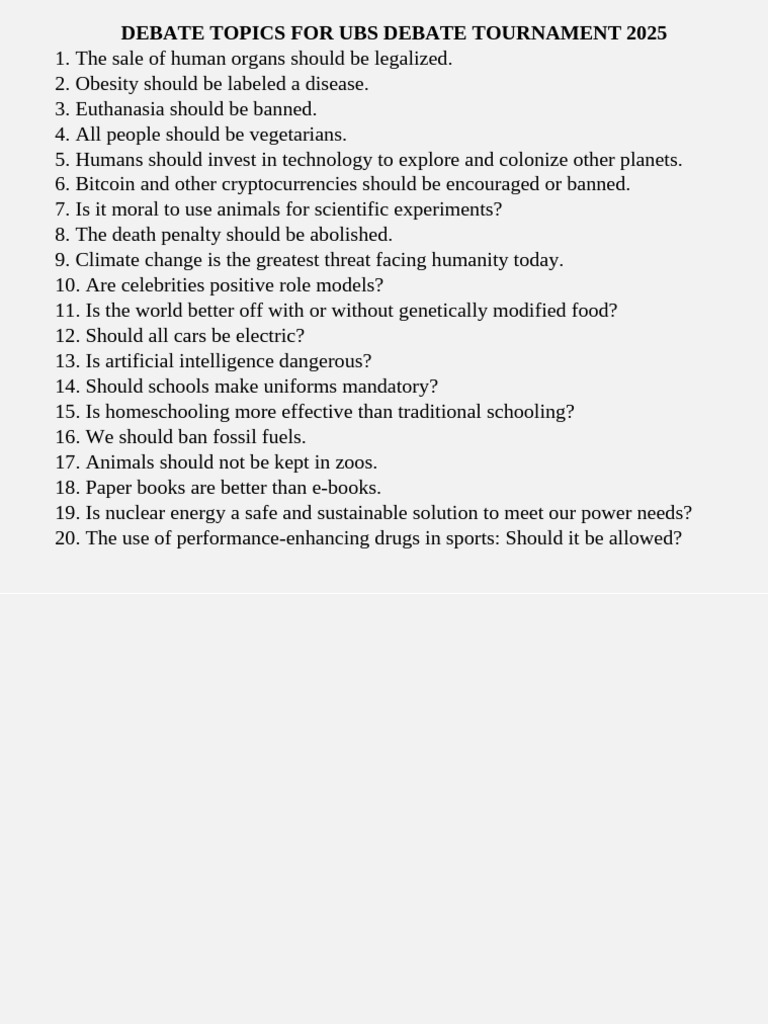 DEBATE TOPICS FOR UBS DEBATE TOURNAMENT 2025

1. The sale of human organs should be legalized.
2. Obesity should be labeled a disease.
3. Euthanasia should be banned.
4. All people should be vegetarians.
5. Humans should invest in technology to explore and colonize other planets.
6. Bitcoin and other cryptocurrencies should be encouraged or banned.
7. Is it moral to use animals for scientific experiments?
8. The death penalty should be abolished.
9. Climate change is the greatest threat facing humanity today.
10. Are celebrities positive role models?
11. Is the world better off with or without genetically modified food?
12. Should all cars be electric?
13. Is artificial intelligence dangerous?
14. Should schools make uniforms mandatory?
15. Is homeschooling more effective than traditional schooling?
16. We should ban fossil fuels.
17. Animals should not be kept in zoos.
18. Paper books are better than e-books.
19. Is nuclear energy a safe and sustainable solution to meet our power needs?
20. The use of performance-enhancing drugs in sports: Should it be allowed?